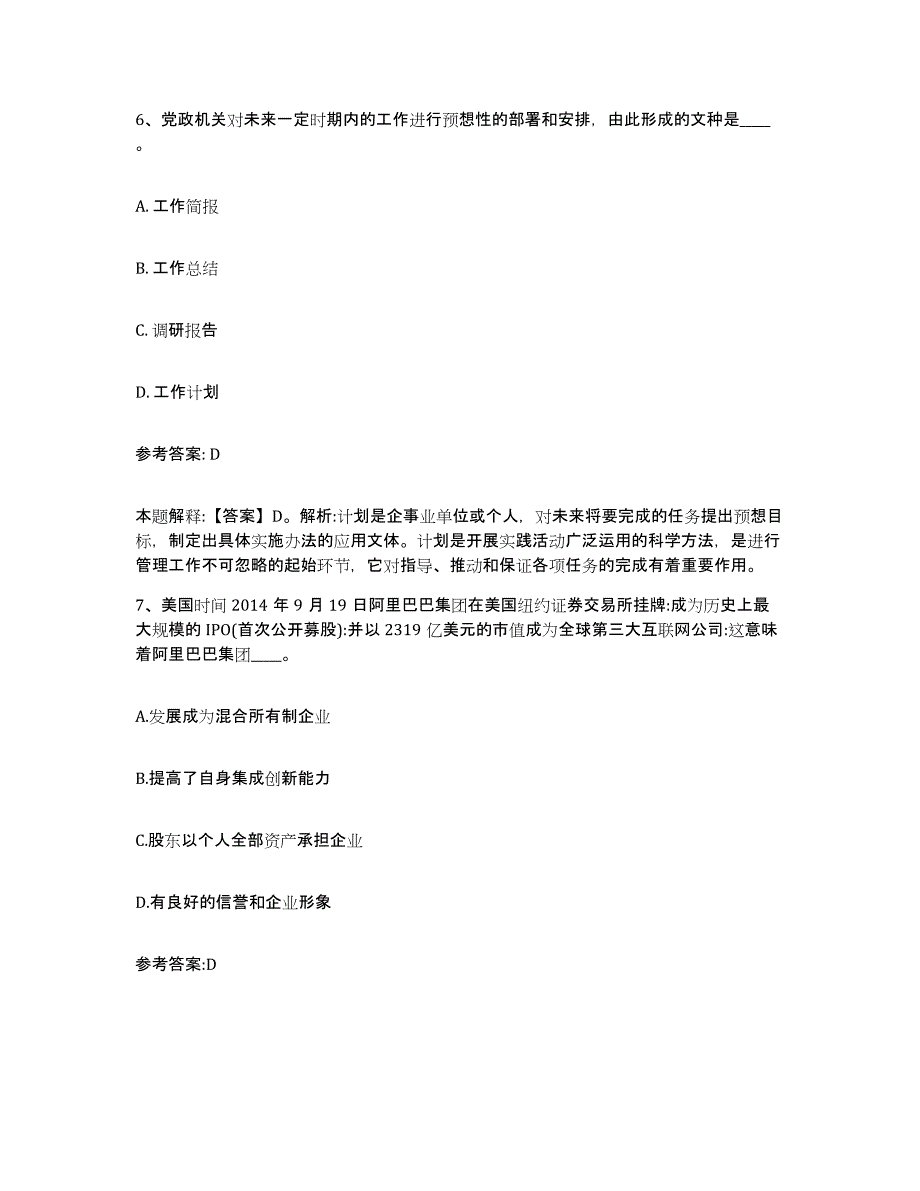 6、党政机关对未来一定时期内的工作进行预想性的部署和安排，由此形成的文种是____。

A. 工作简报

B. 工作总结

C. 调研报告

D. 工作计划

参考答案: D

本题解释:【答案】D。解析:计划是企事业单位或个人，对未来将要完成的任务提出预想目标，制定出具体实施办法的应用文体。计划是开展实践活动广泛运用的科学方法，是进行管理工作不可忽略的起始环节，它对指导、推动和保证各项任务的完成有着重要作用。

7、美国时间 2014 年 9 月 19 日阿里巴巴集团在美国纽约证券交易所挂牌:成为历史上最大规模的 IPO(首次公开募股):并以 2319 亿美元的市值成为全球第三大互联网公司:这意味着阿里巴巴集团____。

A.发展成为混合所有制企业

B.提高了自身集成创新能力

C.股东以个人全部资产承担企业

D.有良好的信誉和企业形象

参考答案:D